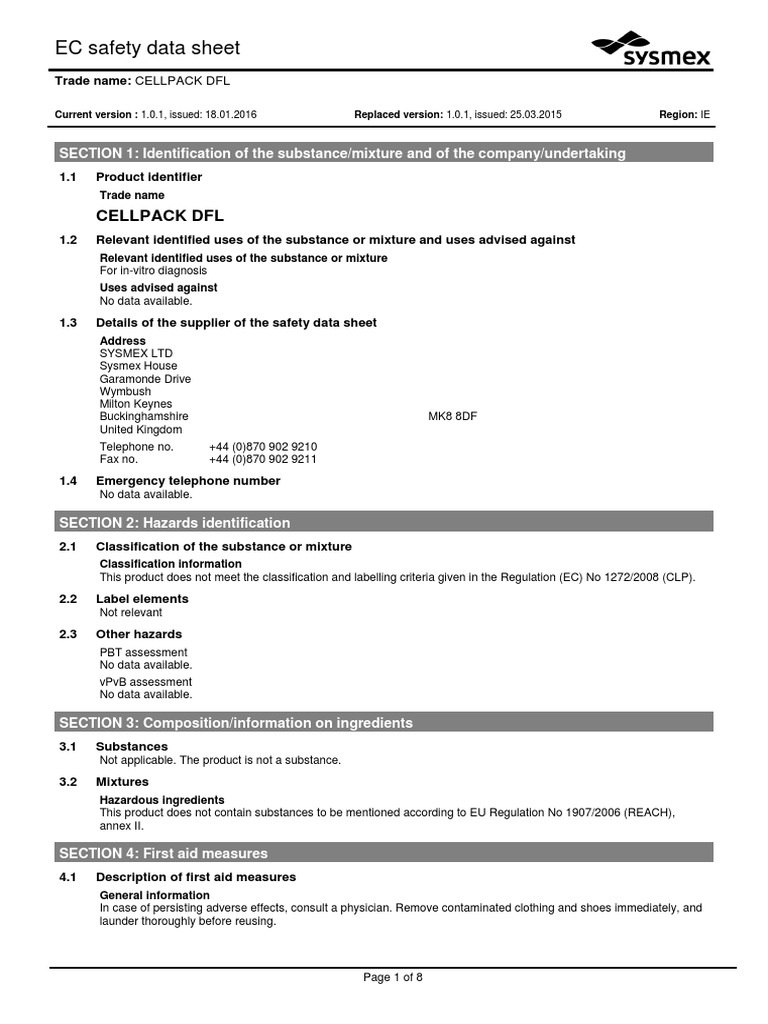 EC safety data sheet

sysmex

Trade name: CELLPACK DFL

Current version : 1.0.1, issued: 18.01.2016 Replaced version: 1.0.1, issued: 25.03.2015 Region: IE

SECTION 1: Identification of the substance/mixture and of the company/undertaking

1.1 Product identifier

Trade name

CELLPACK DFL

1.2 Relevant identified uses of the substance or mixture and uses advised against

Relevant identified uses of the substance or mixture
For in-vitro diagnosis

Uses advised against
No data available.

1.3 Details of the supplier of the safety data sheet

Address
SYSMEX LTD
Sysmex House
Garamonde Drive
Wymbush
Milton Keynes
Buckinghamshire MK8 8DF
United Kingdom

Telephone no. +44 (0)870 902 9210
Fax no. +44 (0)870 902 9211

1.4 Emergency telephone number
No data available.

SECTION 2: Hazards identification

2.1 Classification of the substance or mixture

Classification information
This product does not meet the classification and labelling criteria given in the Regulation (EC) No 1272/2008 (CLP).

2.2 Label elements
Not relevant

2.3 Other hazards

PBT assessment
No data available.

vPvB assessment
No data available.

SECTION 3: Composition/information on ingredients

3.1 Substances
Not applicable. The product is not a substance.

3.2 Mixtures

Hazardous ingredients
This product does not contain substances to be mentioned according to EU Regulation No 1907/2006 (REACH), annex II.

SECTION 4: First aid measures

4.1 Description of first aid measures

General information
In case of persisting adverse effects, consult a physician. Remove contaminated clothing and shoes immediately, and launder thoroughly before reusing.

Page 1 of 8